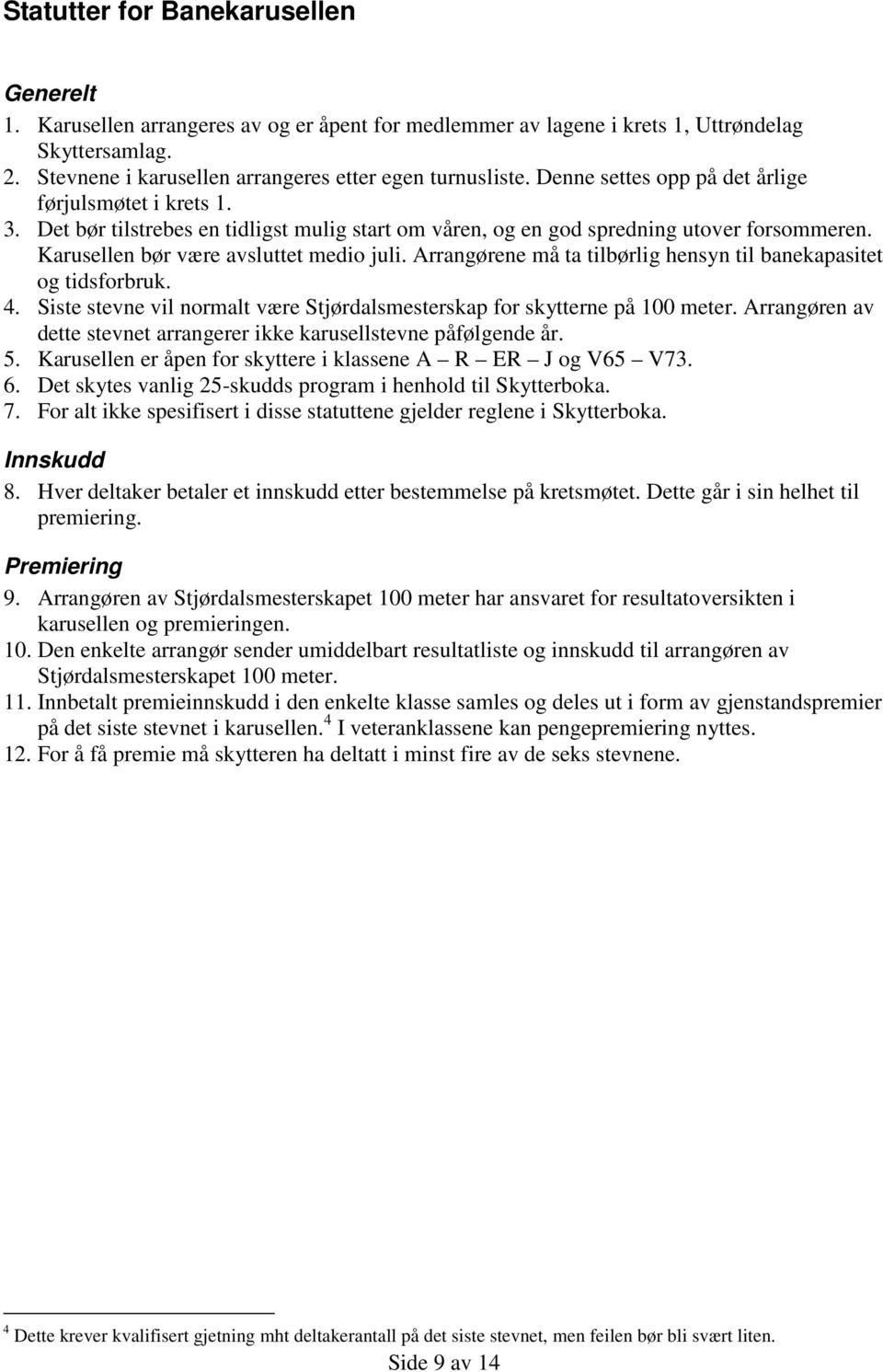 Statutter for Banekarusellen

Generelt

1. Karusellen arrangeres av og er åpent for medlemmer av lagene i krets 1, Uttrøndelag Skyttersamlag.
2. Stevnene i karusellen arrangeres etter egen turnusliste. Denne settes opp på det årlige førjulsmøtet i krets 1.
3. Det bør tilstrebes en tidligst mulig start om våren, og en god spredning utover forsommeren. Karusellen bør være avsluttet medio juli. Arrangørene må ta tilbørlig hensyn til banekapasitet og tidsforbruk.
4. Siste stevne vil normalt være Stjørdalsmesterskap for skytterne på 100 meter. Arrangøren av dette stevnet arrangerer ikke karusellstevne påfølgende år.
5. Karusellen er åpen for skyttere i klassene A – R – ER – J og V65 – V73.
6. Det skytes vanlig 25-skudds program i henhold til Skytterboka.
7. For alt ikke spesifisert i disse statuttene gjelder reglene i Skytterboka.

Innskudd

8. Hver deltaker betaler et innskudd etter bestemmelse på kretsmøtet. Dette går i sin helhet til premiering.

Premiering

9. Arrangøren av Stjørdalsmesterskapet 100 meter har ansvaret for resultatoversikten i karusellen og premieringen.
10. Den enkelte arrangør sender umiddelbart resultatliste og innskudd til arrangøren av Stjørdalsmesterskapet 100 meter.
11. Innbetalt premieinnskudd i den enkelte klasse samles og deles ut i form av gjenstandspremier på det siste stevnet i karusellen.$^4$ I veteranklassene kan pengepremiering nyttes.
12. For å få premie må skytteren ha deltatt i minst fire av de seks stevnene.

$^4$ Dette krever kvalifisert gjetning mht deltakerantall på det siste stevnet, men feilen bør bli svært liten.

Side 9 av 14